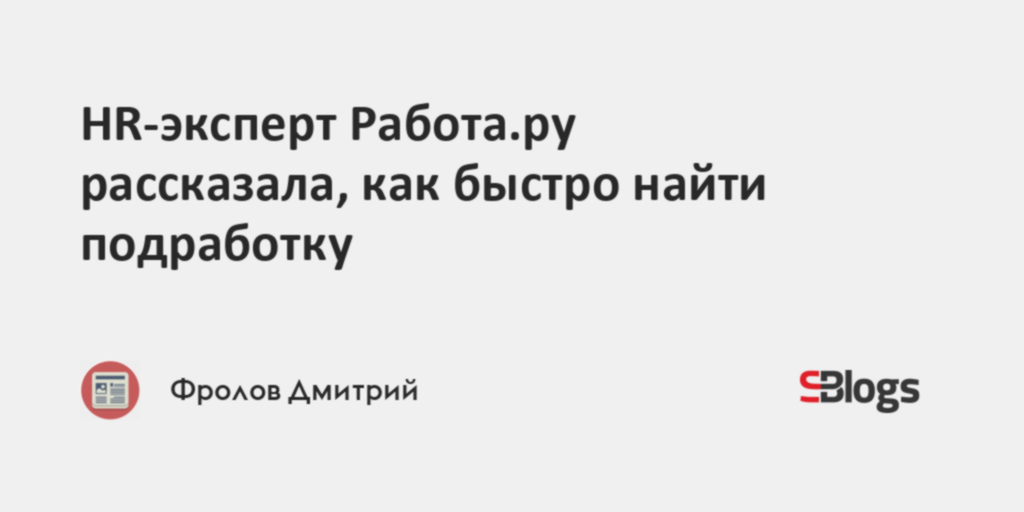 HR-эксперт Работа.ру рассказала, как быстро найти подработку

Фролов Дмитрий

SBlogs